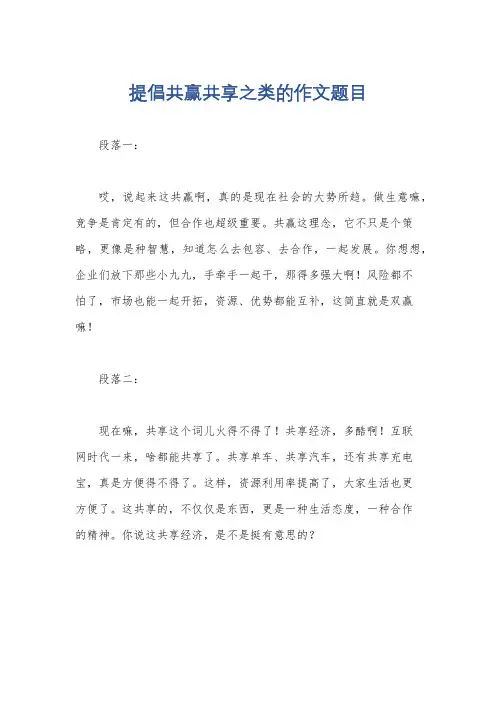 提倡共赢共享之类的作文题目

段落一：

哎，说起来这共赢啊，真的是现在社会的大势所趋。做生意嘛，竞争是肯定有的，但合作也超级重要。共赢这理念，它不只是个策略，更像是种智慧，知道怎么去包容、去合作，一起发展。你想想，企业们放下那些小九九，手牵手一起干，那得多强大啊！风险都不怕了，市场也能一起开拓，资源、优势都能互补，这简直就是双赢嘛！

段落二：

现在嘛，共享这个词儿火得不得了！共享经济，多酷啊！互联网时代一来，啥都能共享了。共享单车、共享汽车，还有共享充电宝，真是方便得不得了。这样，资源利用率提高了，大家生活也更方便了。这共享的，不仅仅是东西，更是一种生活态度，一种合作的精神。你说这共享经济，是不是挺有意思的？